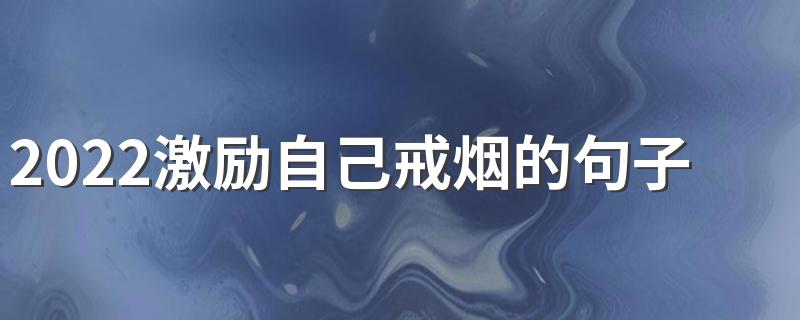 2022激励自己戒烟的句子